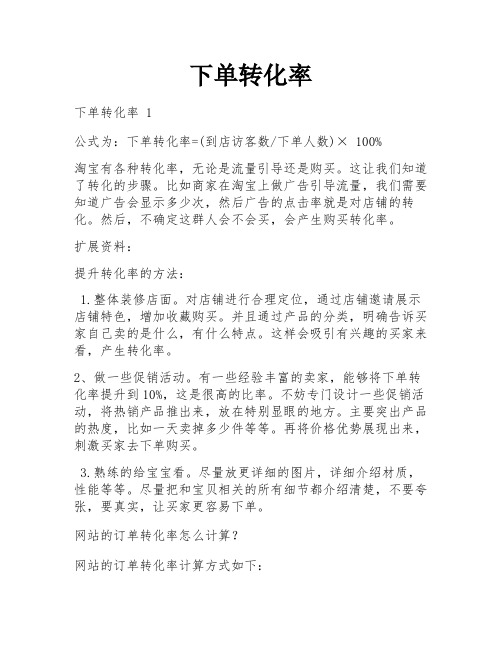 下单转化率

下单转化率 1

公式为：下单转化率=(到店访客数/下单人数)× 100%

淘宝有各种转化率，无论是流量引导还是购买。这让我们知道了转化的步骤。比如商家在淘宝上做广告引导流量，我们需要知道广告会显示多少次，然后广告的点击率就是对店铺的转化。然后，不确定这群人会不会买，会产生购买转化率。

扩展资料：

提升转化率的方法：

1.整体装修店面。对店铺进行合理定位，通过店铺邀请展示店铺特色，增加收藏购买。并且通过产品的分类，明确告诉买家自己卖的是什么，有什么特点。这样会吸引有兴趣的买家来看，产生转化率。

2、做一些促销活动。有一些经验丰富的卖家，能够将下单转化率提升到10%，这是很高的比率。不妨专门设计一些促销活动，将热销产品推出来，放在特别显眼的地方。主要突出产品的热度，比如一天卖掉多少件等等。再将价格优势展现出来，刺激买家去下单购买。

3.熟练的给宝宝看。尽量放更详细的图片，详细介绍材质，性能等等。尽量把和宝贝相关的所有细节都介绍清楚，不要夸张，要真实，让买家更容易下单。

网站的订单转化率怎么计算？

网站的订单转化率计算方式如下：